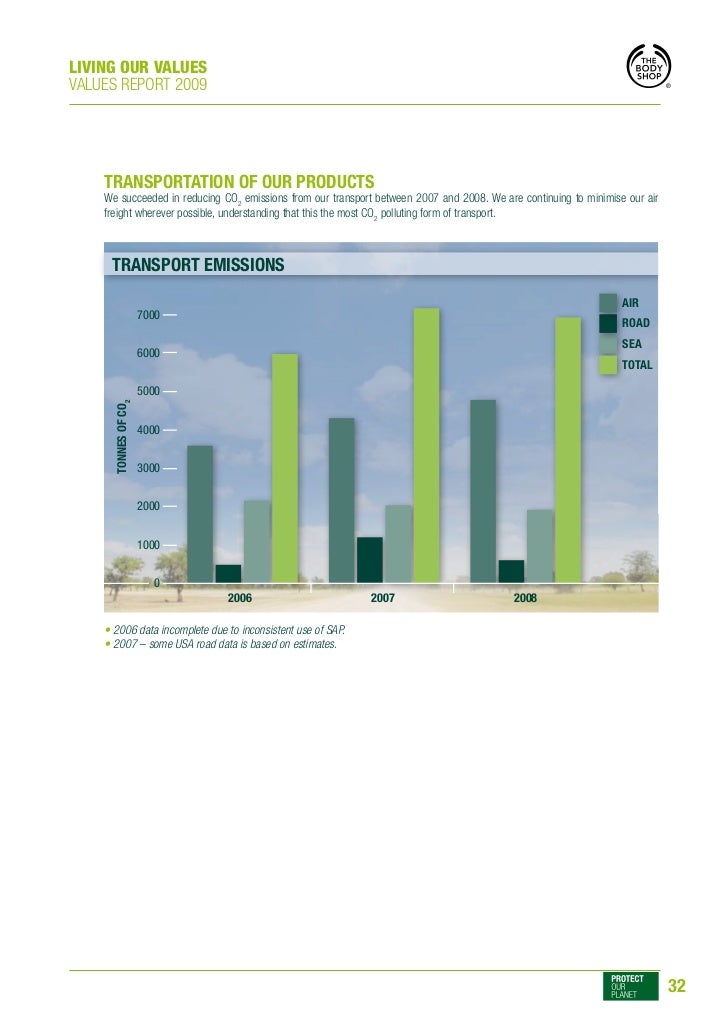 LIVING OUR VALUES
VALUES REPORT 2009

THE BODY SHOP ®

TRANSPORTATION OF OUR PRODUCTS

We succeeded in reducing $CO_2$ emissions from our transport between 2007 and 2008. We are continuing to minimise our air freight wherever possible, understanding that this the most $CO_2$ polluting form of transport.

TRANSPORT EMISSIONS

AIR
ROAD
SEA
TOTAL

TONNES OF $CO_2$

7000
6000
5000
4000
3000
2000
1000
0

2006
2007
2008

• 2006 data incomplete due to inconsistent use of SAP.
• 2007 – some USA road data is based on estimates.

PROTECT OUR PLANET

32